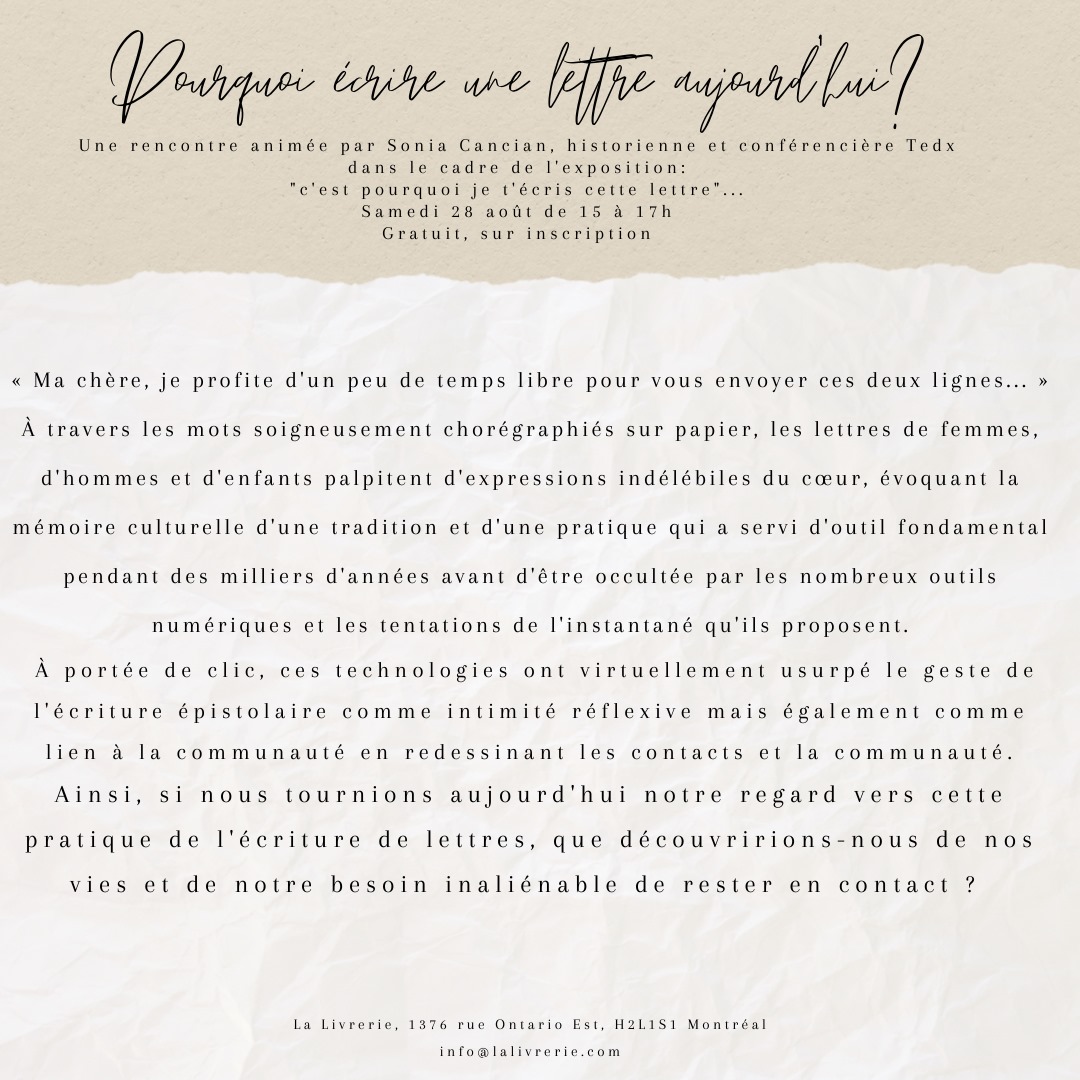 Pourquoi écrire une lettre aujourd'hui?

Une rencontre animée par Sonia Cancian, historienne et conférencière Tedx
dans le cadre de l'exposition:
"c'est pourquoi je t'écris cette lettre"...
Samedi 28 août de 15 à 17h
Gratuit, sur inscription

« Ma chère, je profite d'un peu de temps libre pour vous envoyer ces deux lignes... » À travers les mots soigneusement chorégraphiés sur papier, les lettres de femmes, d'hommes et d'enfants palpitent d'expressions indélébiles du cœur, évoquant la mémoire culturelle d'une tradition et d'une pratique qui a servi d'outil fondamental pendant des milliers d'années avant d'être occultée par les nombreux outils numériques et les tentations de l'instantané qu'ils proposent.

À portée de clic, ces technologies ont virtuellement usurpé le geste de l'écriture épistolaire comme intimité réflexive mais également comme lien à la communauté en redessinant les contacts et la communauté.

Ainsi, si nous tournions aujourd'hui notre regard vers cette pratique de l'écriture de lettres, que découvririons-nous de nos vies et de notre besoin inaliénable de rester en contact ?

La Livrerie, 1376 rue Ontario Est, H2L1S1 Montréal
info@lalivrerie.com